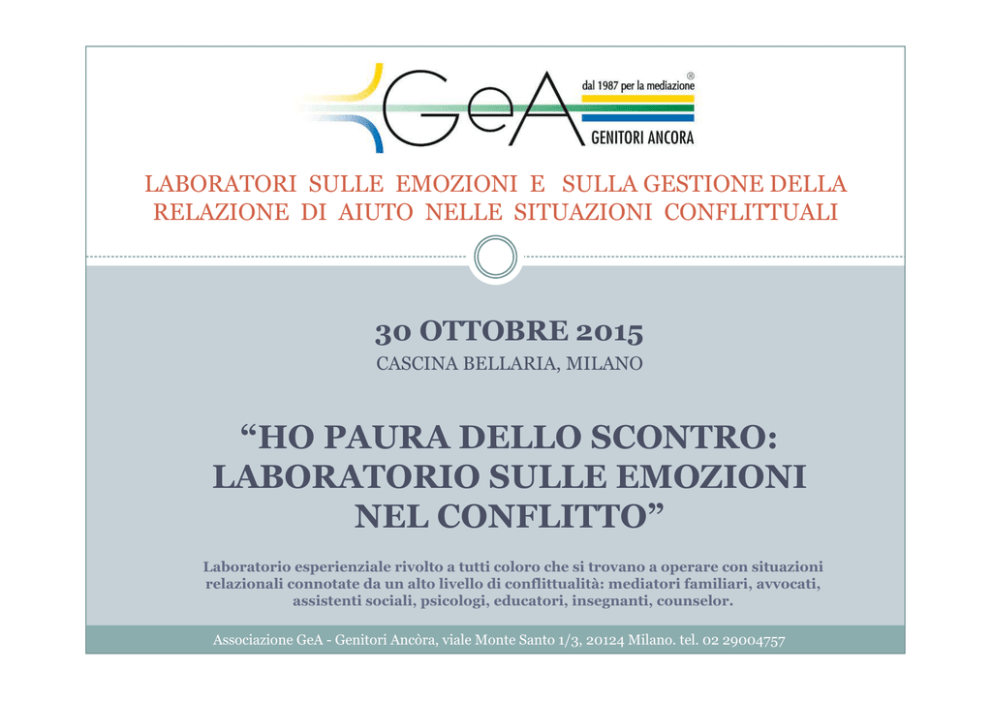 GeA
dal 1987 per la mediazione ®
GENITORI ANCORA

LABORATORI SULLE EMOZIONI E SULLA GESTIONE DELLA RELAZIONE DI AIUTO NELLE SITUAZIONI CONFLITTUALI

30 OTTOBRE 2015
CASCINA BELLARIA, MILANO

“HO PAURA DELLO SCONTRO: LABORATORIO SULLE EMOZIONI NEL CONFLITTO”

Laboratorio esperienziale rivolto a tutti coloro che si trovano a operare con situazioni relazionali connotate da un alto livello di conflittualità: mediatori familiari, avvocati, assistenti sociali, psicologi, educatori, insegnanti, counselor.

Associazione GeA - Genitori Ancòra, viale Monte Santo 1/3, 20124 Milano. tel. 02 29004757